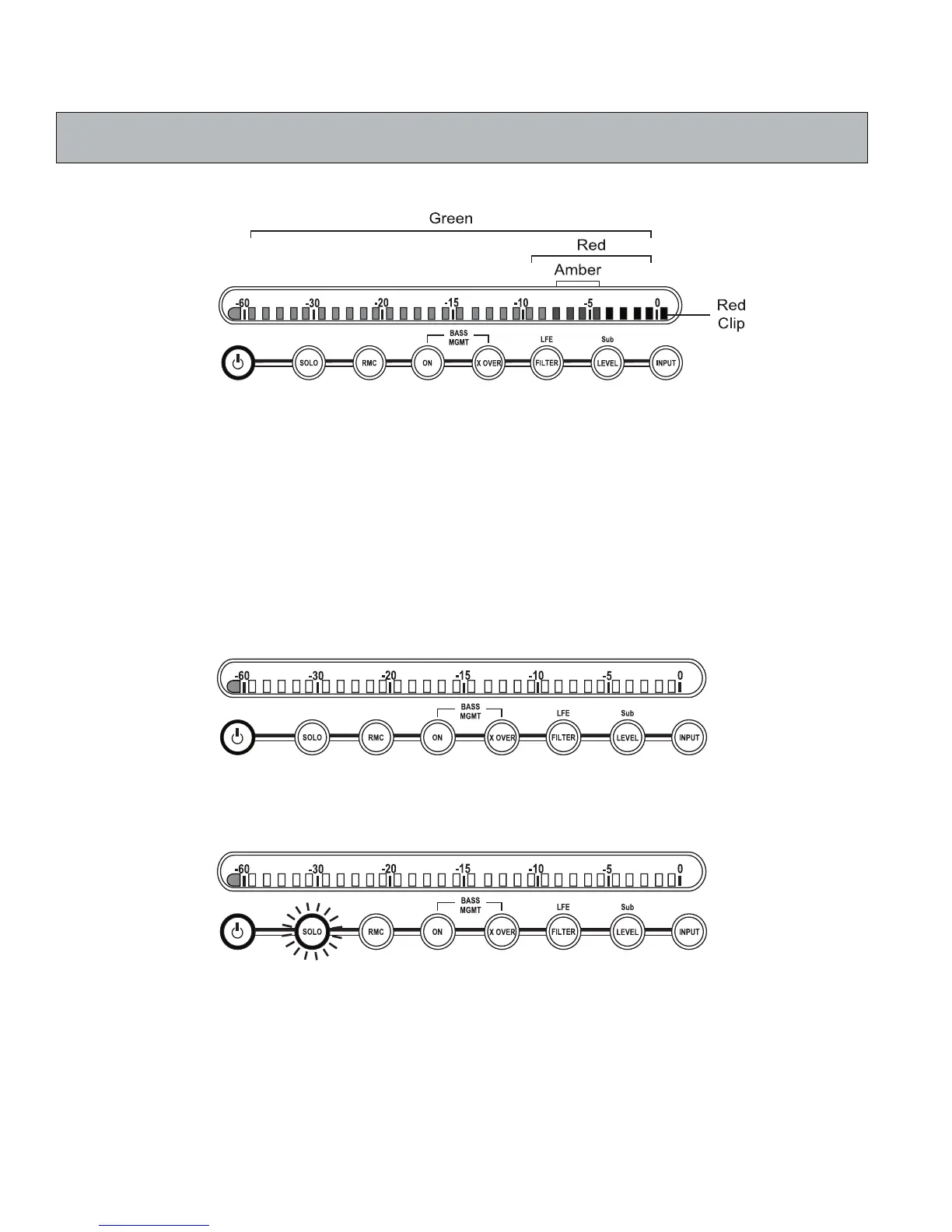 Green

Red

Amber

-60 -30 -20 -15 -10 -5 0

Red Clip

BASS MGMT

LFE

Sub

SOLO RMC ON X OVER FILTER LEVEL INPUT

-60 -30 -20 -15 -10 -5 0

BASS MGMT

LFE

Sub

SOLO RMC ON X OVER FILTER LEVEL INPUT

-60 -30 -20 -15 -10 -5 0

BASS MGMT

LFE

Sub

SOLO RMC ON X OVER FILTER LEVEL INPUT